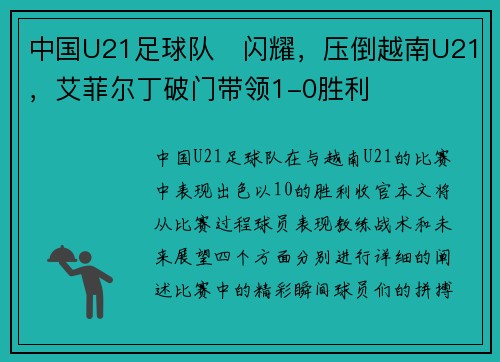 中国U21足球队	闪耀，压倒越南U21，艾菲尔丁破门带领1-0胜利

中国U21足球队在与越南U21的比赛中表现出色以10的胜利收官本文将从比赛过程球员表现教练战术和未来展望四个方面分别进行详细的阐述比赛中的精彩瞬间球员们的拼搏